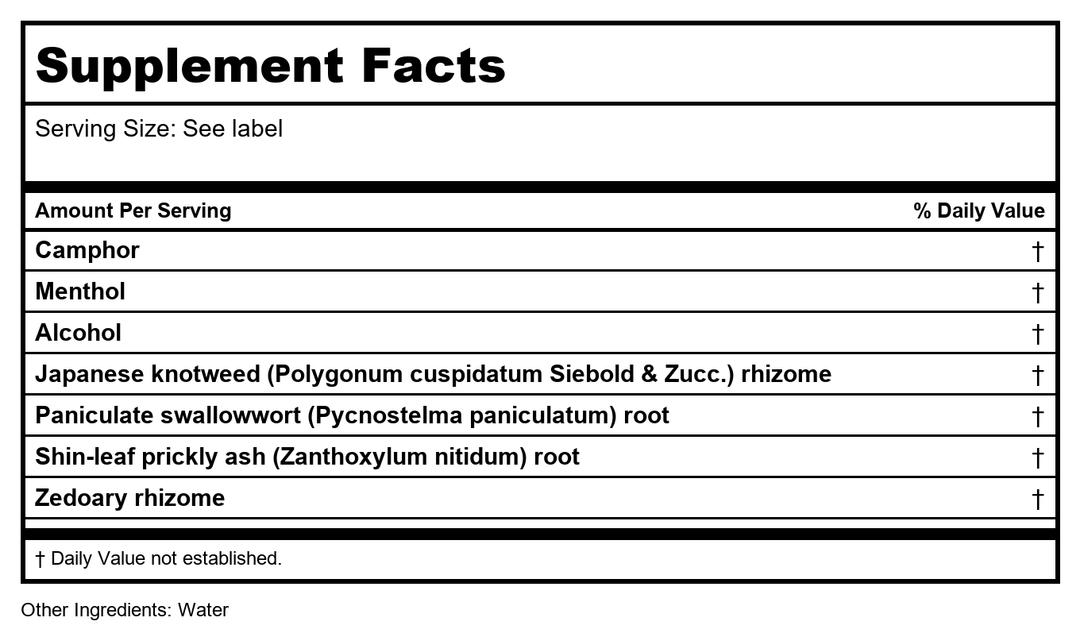 Supplement Facts

Serving Size: See label

| Amount Per Serving | % Daily Value |
|---|---|
| Camphor | † |
| Menthol | † |
| Alcohol | † |
| Japanese knotweed (Polygonum cuspidatum Siebold & Zucc.) rhizome | † |
| Paniculate swallowwort (Pycnostelma paniculatum) root | † |
| Shin-leaf prickly ash (Zanthoxylum nitidum) root | † |
| Zedoary rhizome | † |

† Daily Value not established.

Other Ingredients: Water